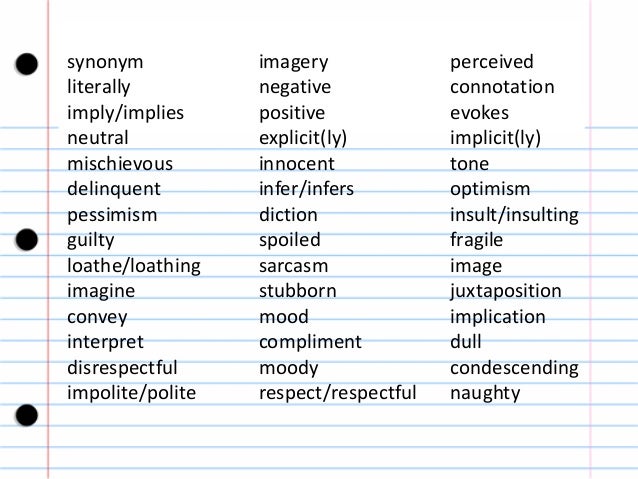 synonym
literally
imply/implies
neutral
mischievous
delinquent
pessimism
guilty
loathe/loathing
imagine
convey
interpret
disrespectful
impolite/polite

imagery
negative
positive
explicit(ly)
innocent
infer/infers
diction
spoiled
sarcasm
stubborn
mood
compliment
moody
respect/respectful

perceived
connotation
evokes
implicit(ly)
tone
optimism
insult/insulting
fragile
image
juxtaposition
implication
dull
condescending
naughty